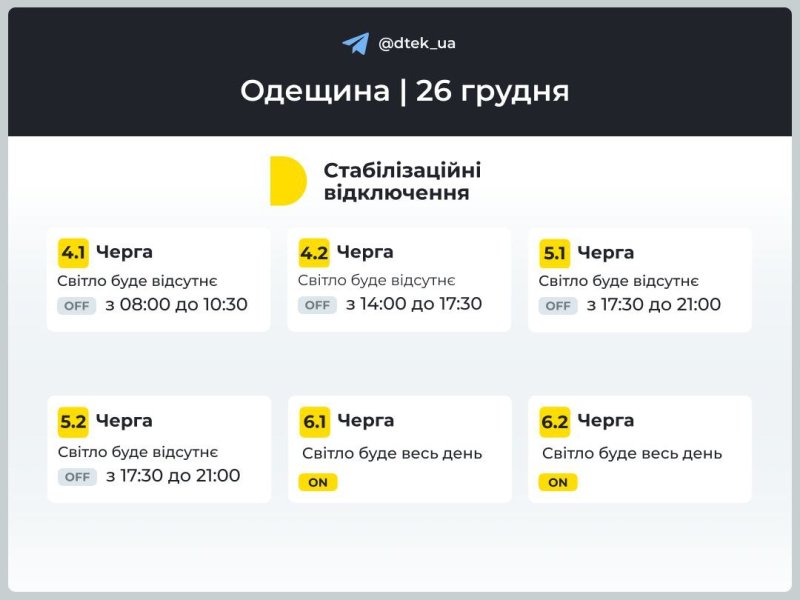 @dtek_ua

Одещина | 26 грудня

Стабілізаційні відключення

4.1 Черга
Світло буде відсутнє
OFF з 08:00 до 10:30

4.2 Черга
Світло буде відсутнє
OFF з 14:00 до 17:30

5.1 Черга
Світло буде відсутнє
OFF з 17:30 до 21:00

5.2 Черга
Світло буде відсутнє
OFF з 17:30 до 21:00

6.1 Черга
Світло буде весь день
ON

6.2 Черга
Світло буде весь день
ON